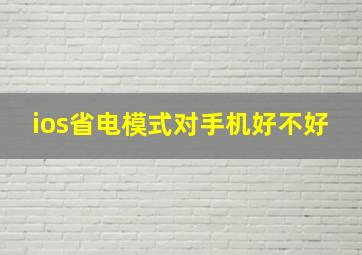 ios省电模式对手机好不好